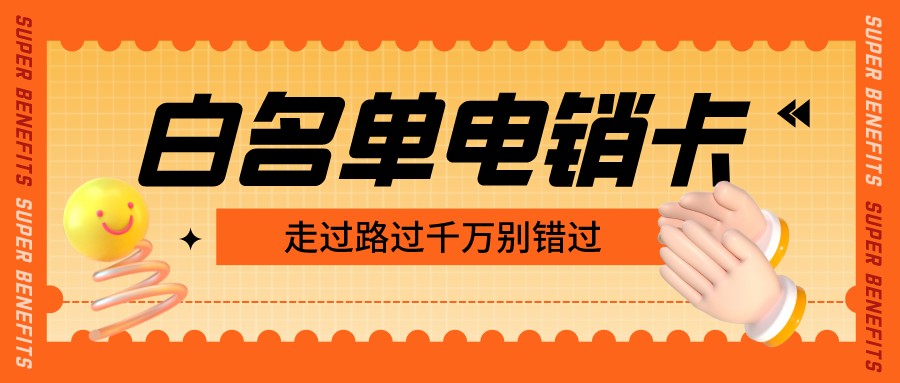 SUPER BENEFITS SUPER BENEFITS

白名单电销卡

走过路过千万别错过

SUPER BENEFITS SUPER BENEFITS